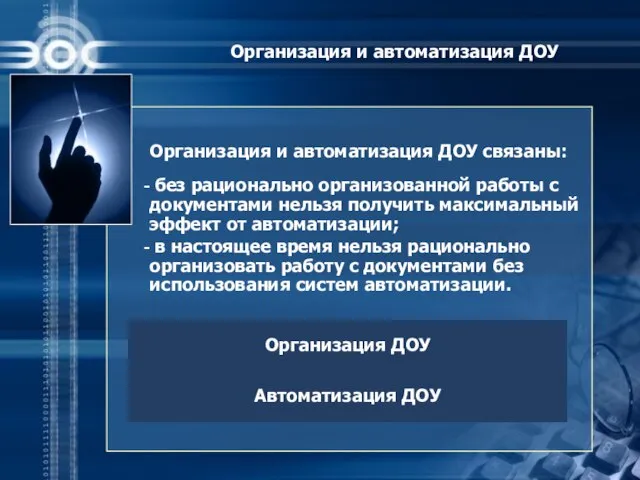 ЭОС

Организация и автоматизация ДОУ

Организация и автоматизация ДОУ связаны:

- без рационально организованной работы с документами нельзя получить максимальный эффект от автоматизации;

- в настоящее время нельзя рационально организовать работу с документами без использования систем автоматизации.

Организация ДОУ

Автоматизация ДОУ